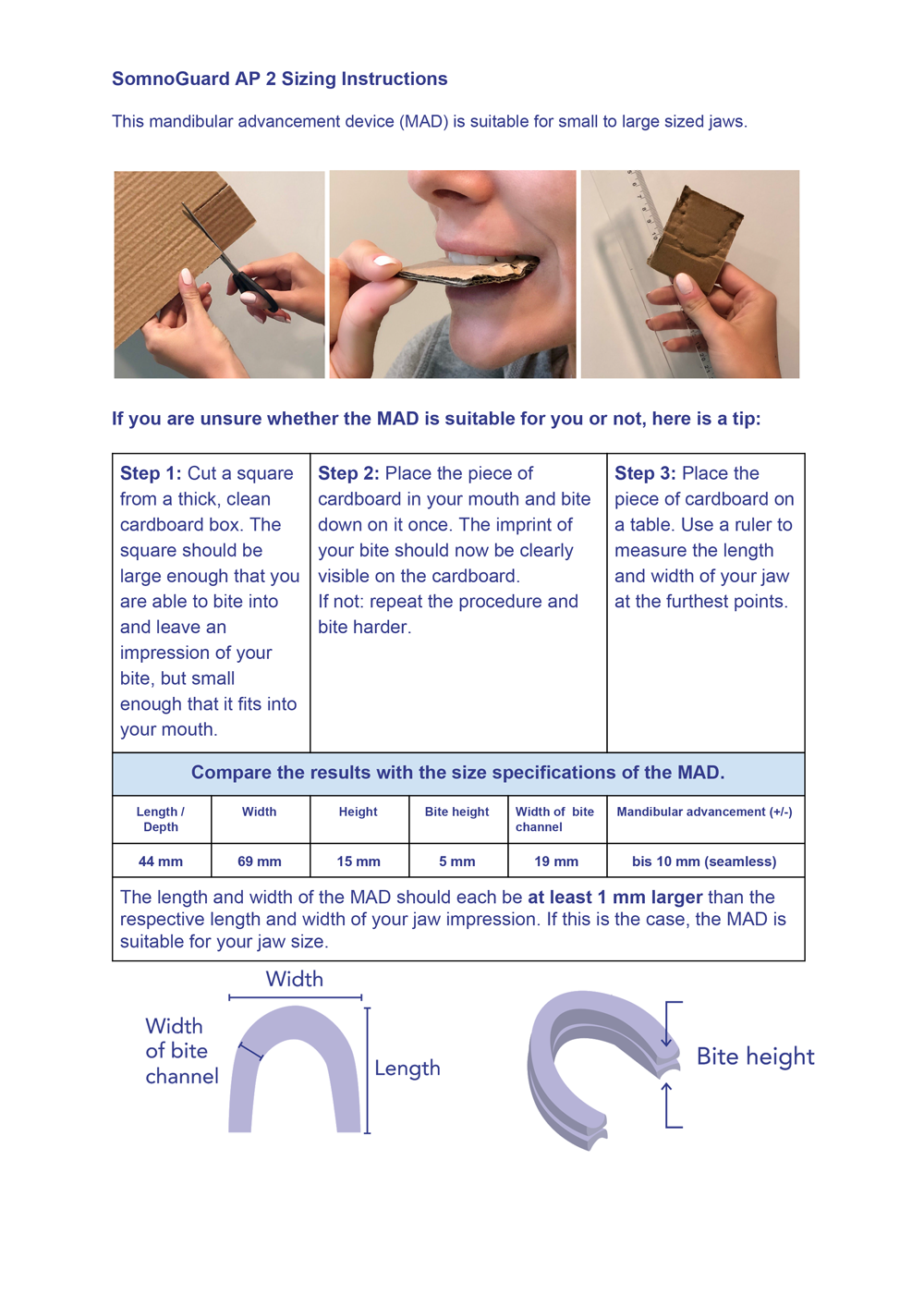 SomnoGuard AP 2 Sizing Instructions

This mandibular advancement device (MAD) is suitable for small to large sized jaws.

If you are unsure whether the MAD is suitable for you or not, here is a tip:

Step 1: Cut a square from a thick, clean cardboard box. The square should be large enough that you are able to bite into and leave an impression of your bite, but small enough that it fits into your mouth.

Step 2: Place the piece of cardboard in your mouth and bite down on it once. The imprint of your bite should now be clearly visible on the cardboard.
If not: repeat the procedure and bite harder.

Step 3: Place the piece of cardboard on a table. Use a ruler to measure the length and width of your jaw at the furthest points.

Compare the results with the size specifications of the MAD.

| Length / Depth | Width | Height | Bite height | Width of bite channel | Mandibular advancement (+/-) |
|---|---|---|---|---|---|
| 44 mm | 69 mm | 15 mm | 5 mm | 19 mm | bis 10 mm (seamless) |

The length and width of the MAD should each be at least 1 mm larger than the respective length and width of your jaw impression. If this is the case, the MAD is suitable for your jaw size.

Width
Width
of bite
channel
Length

Bite height